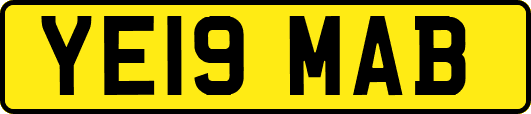 YE19 MAB